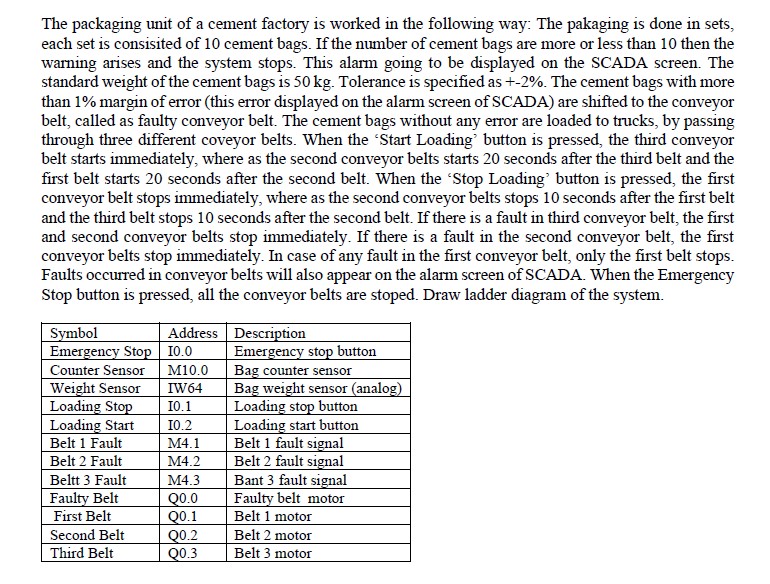 The packaging unit of a cement factory is worked in the following way: The pakaging is done in sets, each set is consisited of 10 cement bags. If the number of cement bags are more or less than 10 then the warning arises and the system stops. This alarm going to be displayed on the SCADA screen. The standard weight of the cement bags is 50 kg. Tolerance is specified as +-2%. The cement bags with more than 1% margin of error (this error displayed on the alarm screen of SCADA) are shifted to the conveyor belt, called as faulty conveyor belt. The cement bags without any error are loaded to trucks, by passing through three different coveyor belts. When the 'Start Loading' button is pressed, the third conveyor belt starts immediately, where as the second conveyor belts starts 20 seconds after the third belt and the first belt starts 20 seconds after the second belt. When the 'Stop Loading' button is pressed, the first conveyor belt stops immediately, where as the second conveyor belts stops 10 seconds after the first belt and the third belt stops 10 seconds after the second belt. If there is a fault in third conveyor belt, the first and second conveyor belts stop immediately. If there is a fault in the second conveyor belt, the first conveyor belts stop immediately. In case of any fault in the first conveyor belt, only the first belt stops. Faults occurred in conveyor belts will also appear on the alarm screen of SCADA. When the Emergency Stop button is pressed, all the conveyor belts are stoped. Draw ladder diagram of the system.

| Symbol | Address | Description |
|---|---|---|
| Emergency Stop | I0.0 | Emergency stop button |
| Counter Sensor | M10.0 | Bag counter sensor |
| Weight Sensor | IW64 | Bag weight sensor (analog) |
| Loading Stop | I0.1 | Loading stop button |
| Loading Start | I0.2 | Loading start button |
| Belt 1 Fault | M4.1 | Belt 1 fault signal |
| Belt 2 Fault | M4.2 | Belt 2 fault signal |
| Beltt 3 Fault | M4.3 | Bant 3 fault signal |
| Faulty Belt | Q0.0 | Faulty belt motor |
| First Belt | Q0.1 | Belt 1 motor |
| Second Belt | Q0.2 | Belt 2 motor |
| Third Belt | Q0.3 | Belt 3 motor |